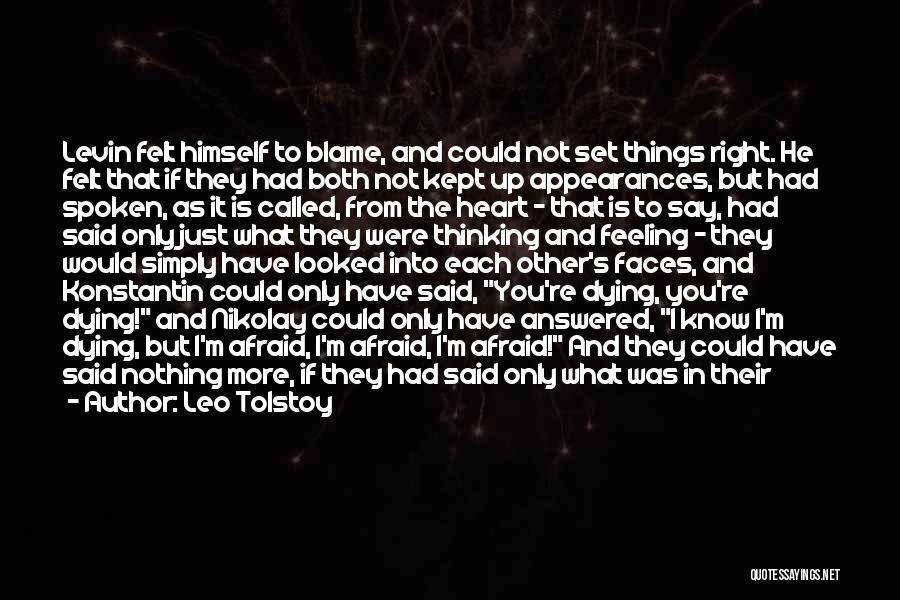 Levin felt himself to blame, and could not set things right. He felt that if they had both not kept up appearances, but had spoken, as it is called, from the heart - that is to say, had said only just what they were thinking and feeling - they would simply have looked into each other's faces, and Konstantin could only have said, "You're dying, you're dying!" and Nikolay could only have answered, "I know I'm dying, but I'm afraid, I'm afraid, I'm afraid!" And they could have said nothing more, if they had said only what was in their

- Author: Leo Tolstoy

QUOTESSAYINGS.NET